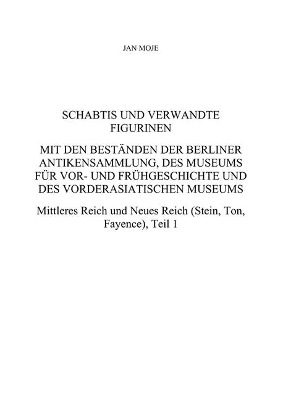 JAN MOJE

SCHABTIS UND VERWANDTE FIGURINEN

MIT DEN BESTÄNDEN DER BERLINER ANTIKENSAMMLUNG, DES MUSEUMS FÜR VOR- UND FRÜHGESCHICHTE UND DES VORDERASIATISCHEN MUSEUMS

Mittleres Reich und Neues Reich (Stein, Ton, Fayence), Teil 1